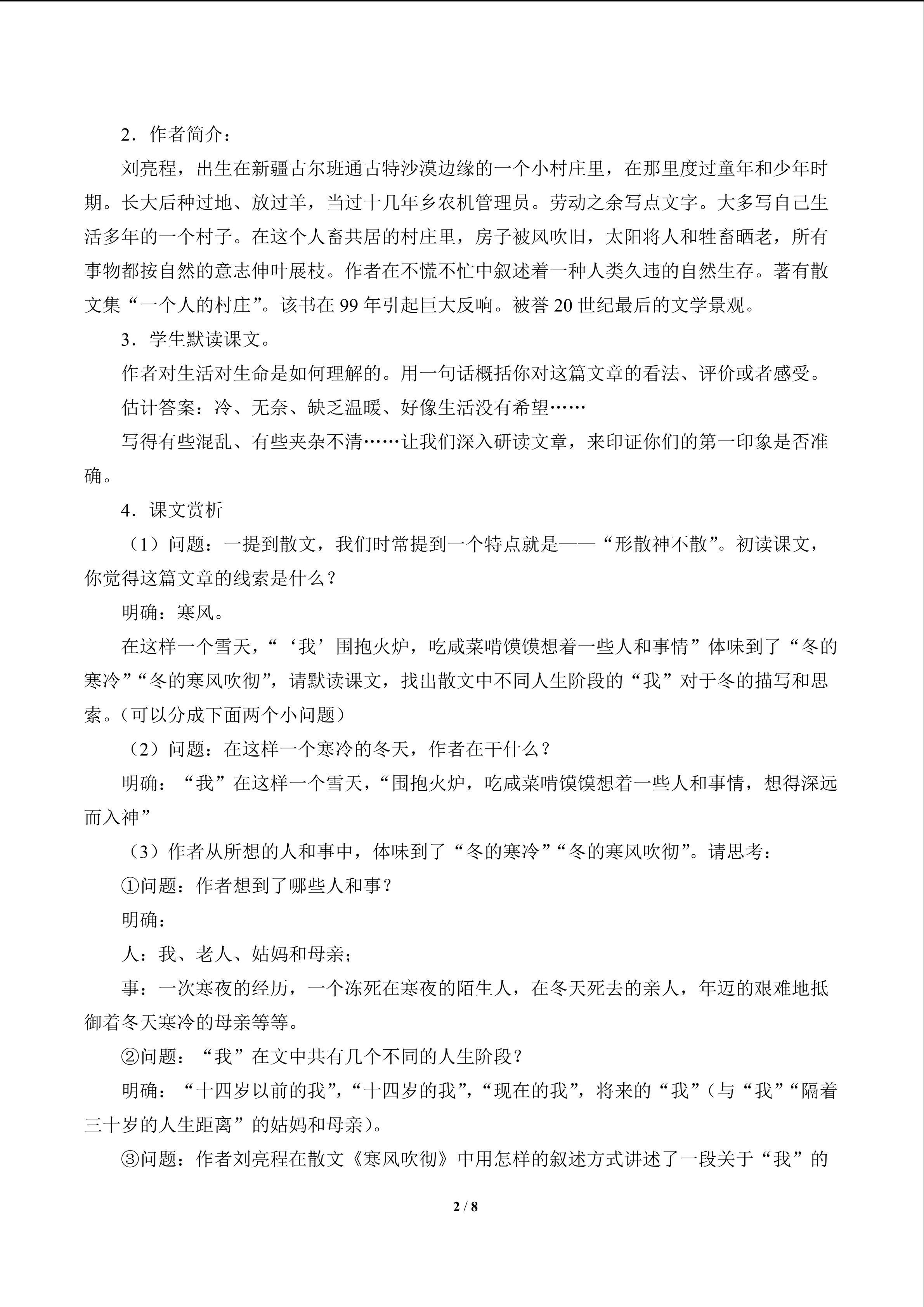 2．作者简介：

刘亮程，出生在新疆古尔班通古特沙漠边缘的一个小村庄里，在那里度过童年和少年时期。长大后种过地、放过羊，当过十几年乡农机管理员。劳动之余写点文字。大多写自己生活多年的一个村子。在这个人畜共居的村庄里，房子被风吹旧，太阳将人和牲畜晒老，所有事物都按自然的意志伸叶展枝。作者在不慌不忙中叙述着一种人类久违的自然生存。著有散文集“一个人的村庄”。该书在 99 年引起巨大反响。被誉 20 世纪最后的文学景观。

3．学生默读课文。

作者对生活对生命是如何理解的。用一句话概括你对这篇文章的看法、评价或者感受。

估计答案：冷、无奈、缺乏温暖、好像生活没有希望……

写得有些混乱、有些夹杂不清……让我们深入研读文章，来印证你们的第一印象是否准确。

4．课文赏析

（1）问题：一提到散文，我们时常提到一个特点就是——“形散神不散”。初读课文，你觉得这篇文章的线索是什么？

明确：寒风。

在这样一个雪天，“‘我’围抱火炉，吃咸菜啃馍馍想着一些人和事情”体味到了“冬的寒冷”“冬的寒风吹彻”，请默读课文，找出散文中不同人生阶段的“我”对于冬的描写和思索。（可以分成下面两个小问题）

（2）问题：在这样一个寒冷的冬天，作者在干什么？

明确：“我”在这样一个雪天，“围抱火炉，吃咸菜啃馍馍想着一些人和事情，想得深远而入神”

（3）作者从所想的人和事中，体味到了“冬的寒冷”“冬的寒风吹彻”。请思考：

①问题：作者想到了哪些人和事？

明确：

人：我、老人、姑妈和母亲；

事：一次寒夜的经历，一个冻死在寒夜的陌生人，在冬天死去的亲人，年迈的艰难地抵御着冬天寒冷的母亲等等。

②问题：“我”在文中共有几个不同的人生阶段？

明确：“十四岁以前的我”，“十四岁的我”，“现在的我”，将来的“我”（与“我”“隔着三十岁的人生距离”的姑妈和母亲）。

③问题：作者刘亮程在散文《寒风吹彻》中用怎样的叙述方式讲述了一段关于“我”的

2 / 8